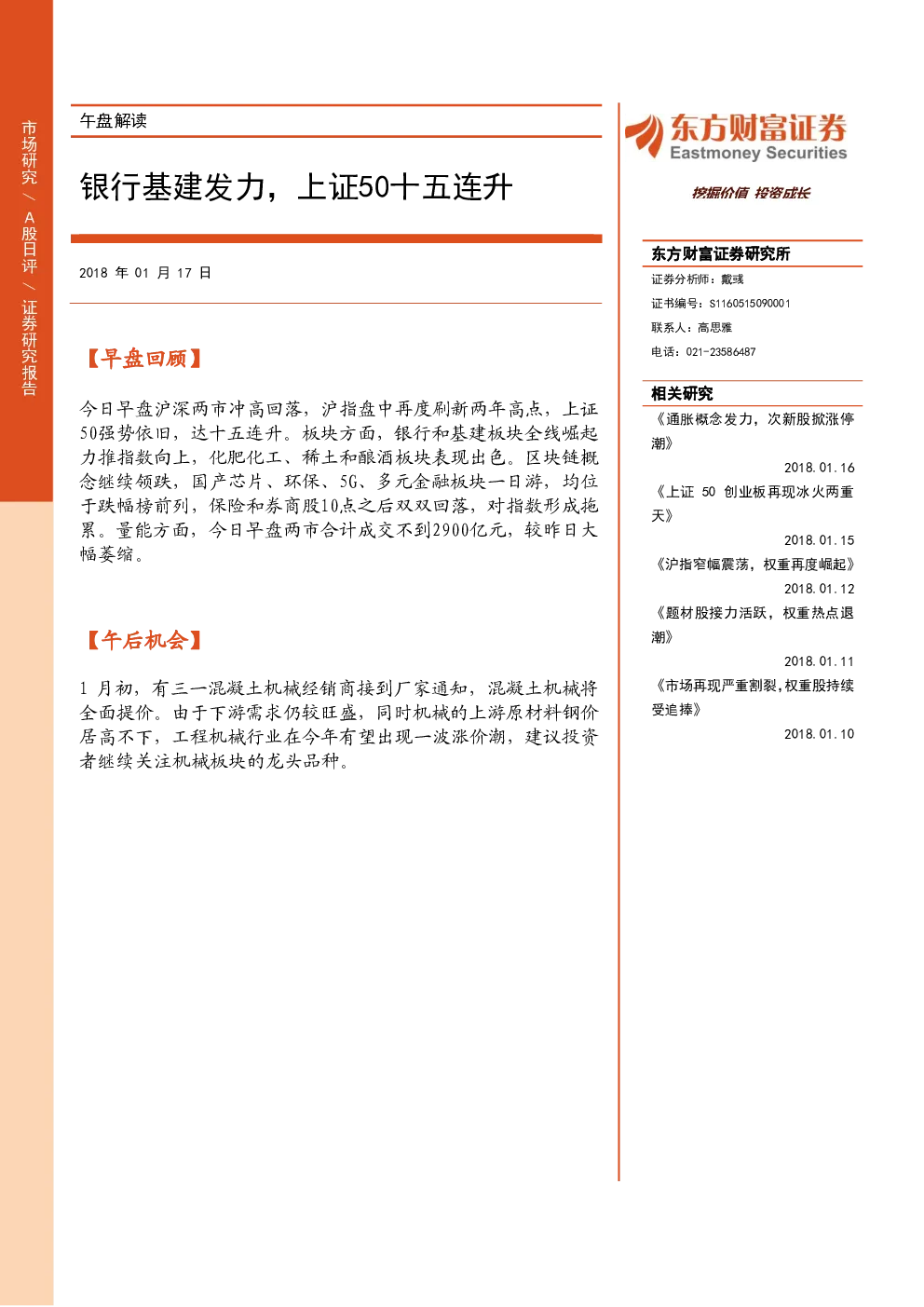 市场研究 / A股日评 / 证券研究报告

午盘解读

银行基建发力，上证50十五连升

2018 年 01 月 17 日

【早盘回顾】

今日早盘沪深两市冲高回落，沪指盘中再度刷新两年高点，上证50强势依旧，达十五连升。板块方面，银行和基建板块全线崛起力推指数向上，化肥化工、稀土和酿酒板块表现出色。区块链概念继续领跌，国产芯片、环保、5G、多元金融板块一日游，均位于跌幅榜前列，保险和券商股10点之后双双回落，对指数形成拖累。量能方面，今日早盘两市合计成交不到2900亿元，较昨日大幅萎缩。

【午后机会】

1 月初，有三一混凝土机械经销商接到厂家通知，混凝土机械将全面提价。由于下游需求仍较旺盛，同时机械的上游原材料钢价居高不下，工程机械行业在今年有望出现一波涨价潮，建议投资者继续关注机械板块的龙头品种。

东方财富证券
Eastmoney Securities
挖掘价值 投资成长

东方财富证券研究所
证券分析师：戴彧
证书编号：S1160515090001
联系人：高思雅
电话：021-23586487

相关研究
《通胀概念发力，次新股掀涨停潮》
2018.01.16
《上证 50 创业板再现冰火两重天》
2018.01.15
《沪指窄幅震荡，权重再度崛起》
2018.01.12
《题材股接力活跃，权重热点退潮》
2018.01.11
《市场再现严重割裂,权重股持续受追捧》
2018.01.10